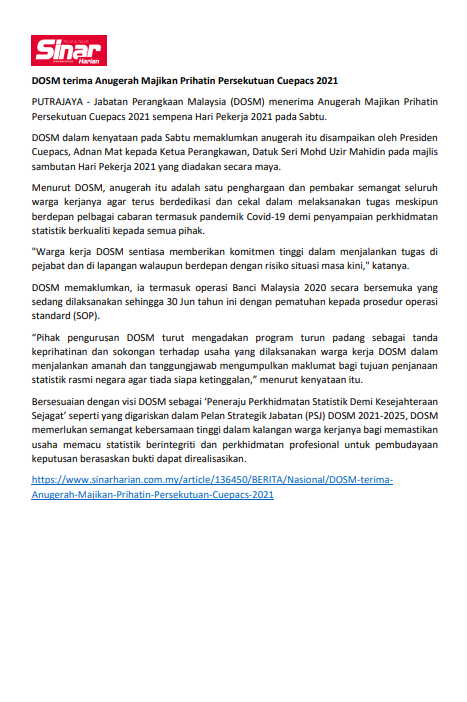 Sinar Harian

DOSM terima Anugerah Majikan Prihatin Persekutuan Cuepacs 2021

PUTRAJAYA - Jabatan Perangkaan Malaysia (DOSM) menerima Anugerah Majikan Prihatin Persekutuan Cuepacs 2021 sempena Hari Pekerja 2021 pada Sabtu.

DOSM dalam kenyataan pada Sabtu memaklumkan anugerah itu disampaikan oleh Presiden Cuepacs, Adnan Mat kepada Ketua Perangkawan, Datuk Seri Mohd Uzir Mahidin pada majlis sambutan Hari Pekerja 2021 yang diadakan secara maya.

Menurut DOSM, anugerah itu adalah satu penghargaan dan pembakar semangat seluruh warga kerjanya agar terus berdedikasi dan cekal dalam melaksanakan tugas meskipun berdepan pelbagai cabaran termasuk pandemik Covid-19 demi penyampaian perkhidmatan statistik berkualiti kepada semua pihak.

"Warga kerja DOSM sentiasa memberikan komitmen tinggi dalam menjalankan tugas di pejabat dan di lapangan walaupun berdepan dengan risiko situasi masa kini," katanya.

DOSM memaklumkan, ia termasuk operasi Banci Malaysia 2020 secara bersemuka yang sedang dilaksanakan sehingga 30 Jun tahun ini dengan pematuhan kepada prosedur operasi standard (SOP).

“Pihak pengurusan DOSM turut mengadakan program turun padang sebagai tanda keprihatinan dan sokongan terhadap usaha yang dilaksanakan warga kerja DOSM dalam menjalankan amanah dan tanggungjawab mengumpulkan maklumat bagi tujuan penjanaan statistik rasmi negara agar tiada siapa ketinggalan,” menurut kenyataan itu.

Bersesuaian dengan visi DOSM sebagai ‘Peneraju Perkhidmatan Statistik Demi Kesejahteraan Sejagat’ seperti yang digariskan dalam Pelan Strategik Jabatan (PSJ) DOSM 2021-2025, DOSM memerlukan semangat kebersamaan tinggi dalam kalangan warga kerjanya bagi memastikan usaha memacu statistik berintegriti dan perkhidmatan profesional untuk pembudayaan keputusan berasaskan bukti dapat direalisasikan.

https://www.sinarharian.com.my/article/136450/BERITA/Nasional/DOSM-terima-Anugerah-Majikan-Prihatin-Persekutuan-Cuepacs-2021